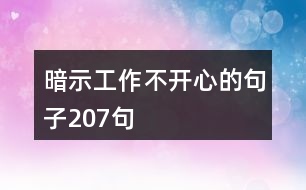 暗示工作不开心的句子207句